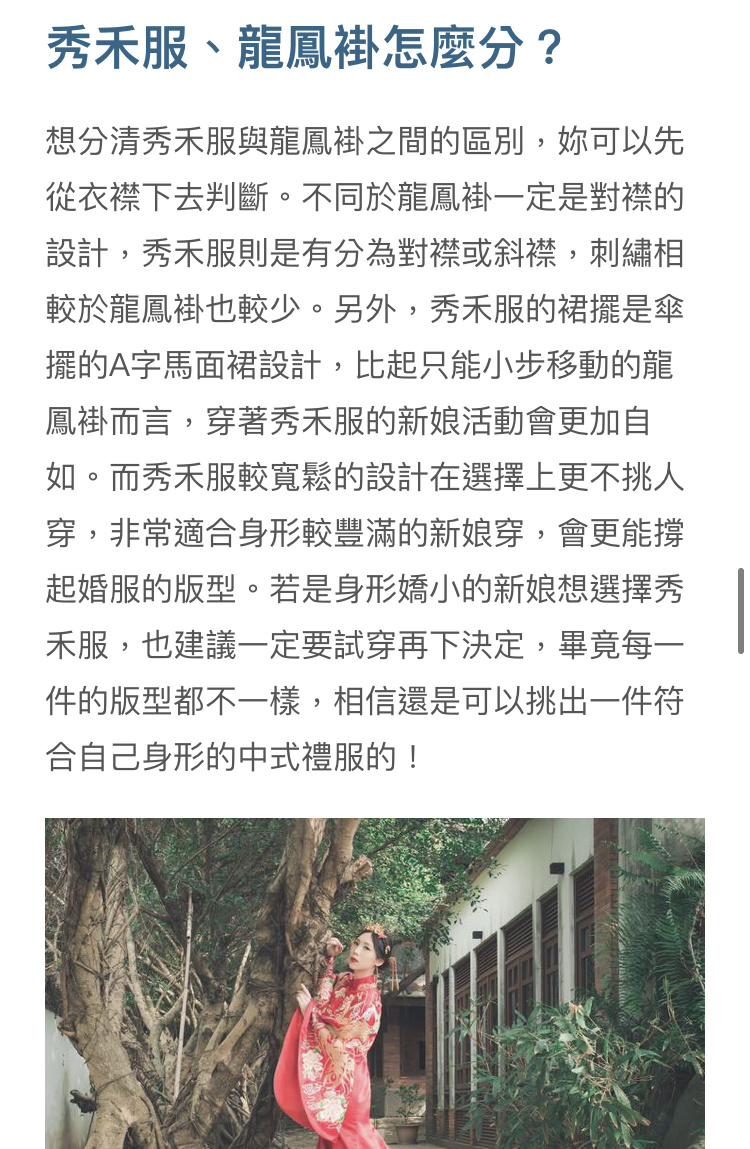 秀禾服、龍鳳褂怎麼分？

想分清秀禾服與龍鳳褂之間的區別，妳可以先從衣襟下去判斷。不同於龍鳳褂一定是對襟的設計，秀禾服則是有分為對襟或斜襟，刺繡相較於龍鳳褂也較少。另外，秀禾服的裙擺是傘擺的A字馬面裙設計，比起只能小步移動的龍鳳褂而言，穿著秀禾服的新娘活動會更加自如。而秀禾服較寬鬆的設計在選擇上更不挑人穿，非常適合身形較豐滿的新娘穿，會更能撐起婚服的版型。若是身形嬌小的新娘想選擇秀禾服，也建議一定要試穿再下決定，畢竟每一件的版型都不一樣，相信還是可以挑出一件符合自己身形的中式禮服的！